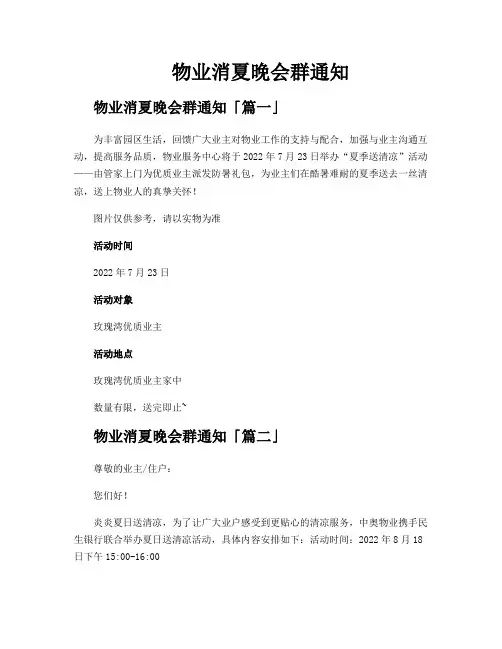 物业消夏晚会群通知

物业消夏晚会群通知「篇一」

为丰富园区生活，回馈广大业主对物业工作的支持与配合，加强与业主沟通互动，提高服务品质，物业服务中心将于 2022 年 7 月 23 日举办“夏季送清凉”活动——由管家上门为优质业主派发防暑礼包，为业主们在酷暑难耐的夏季送去一丝清凉，送上物业人的真挚关怀！

图片仅供参考，请以实物为准

活动时间

2022 年 7 月 23 日

活动对象

玫瑰湾优质业主

活动地点

玫瑰湾优质业主家中

数量有限，送完即止~

物业消夏晚会群通知「篇二」

尊敬的业主/住户：

您们好！

炎炎夏日送清凉，为了让广大业户感受到更贴心的清凉服务，中奥物业携手民生银行联合举办夏日送清凉活动，具体内容安排如下：活动时间：2022 年 8 月 18 日下午 15:00-16:00